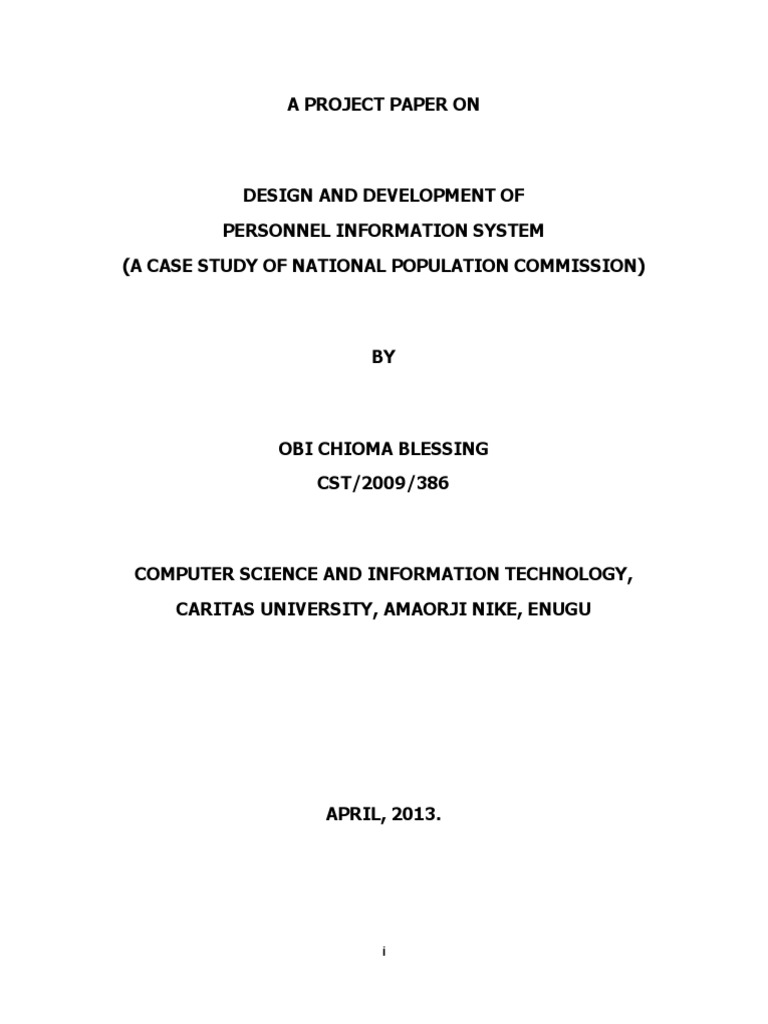 A PROJECT PAPER ON

DESIGN AND DEVELOPMENT OF
PERSONNEL INFORMATION SYSTEM
(A CASE STUDY OF NATIONAL POPULATION COMMISSION)

BY

OBI CHIOMA BLESSING
CST/2009/386

COMPUTER SCIENCE AND INFORMATION TECHNOLOGY,
CARITAS UNIVERSITY, AMAORJI NIKE, ENUGU

APRIL, 2013.

i